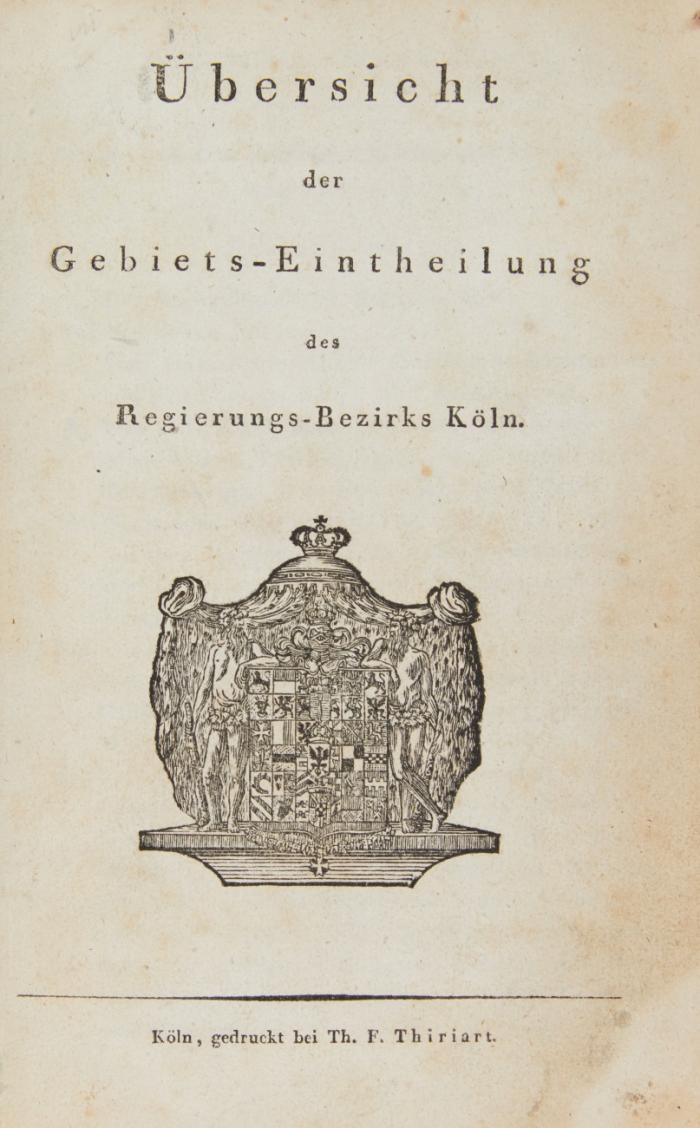 Übersicht

der

Gebiets-Eintheilung

des

Regierungs-Bezirks Köln.

Köln, gedruckt bei Th. F. Thiriart.